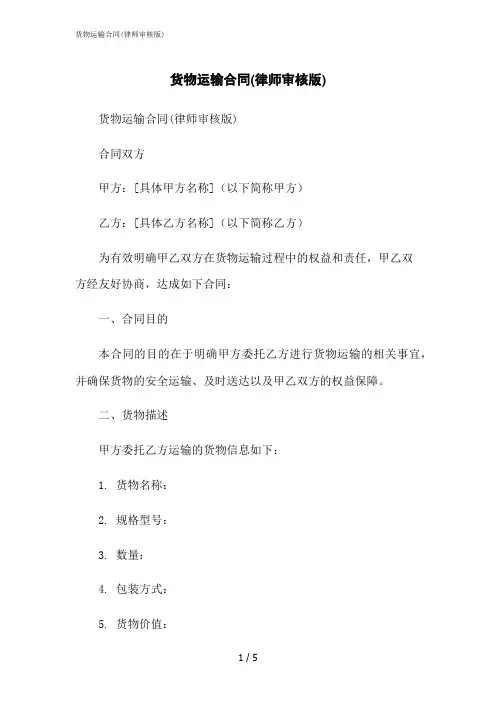 货物运输合同(律师审核版)

货物运输合同(律师审核版)

货物运输合同(律师审核版)

合同双方

甲方：[具体甲方名称]（以下简称甲方）

乙方：[具体乙方名称]（以下简称乙方）

为有效明确甲乙双方在货物运输过程中的权益和责任，甲乙双方经友好协商，达成如下合同：

一、合同目的

本合同的目的在于明确甲方委托乙方进行货物运输的相关事宜，并确保货物的安全运输、及时送达以及甲乙双方的权益保障。

二、货物描述

甲方委托乙方运输的货物信息如下：

1. 货物名称：

2. 规格型号：

3. 数量：

4. 包装方式：

5. 货物价值：

1 / 5